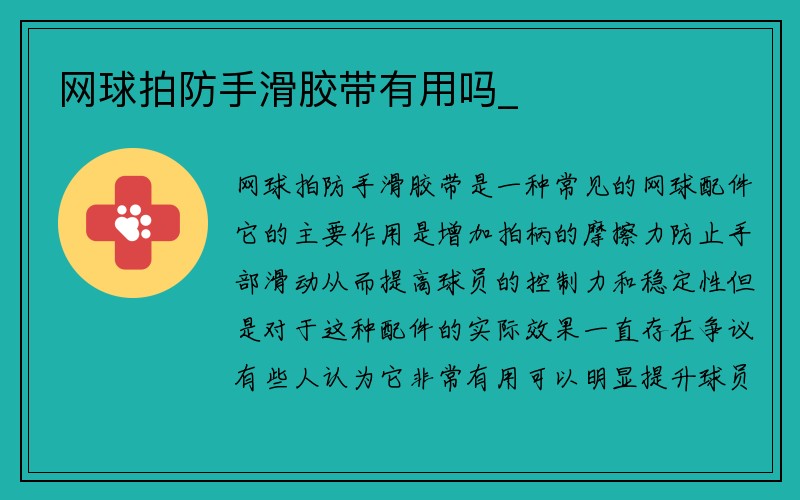 网球拍防手滑胶带有用吗_

网球拍防手滑胶带是一种常见的网球配件它的主要作用是增加拍柄的摩擦力防止手部滑动从而提高球员的控制力和稳定性但是对于这种配件的实际效果一直存在争议有些人认为它非常有用可以明显提升球员